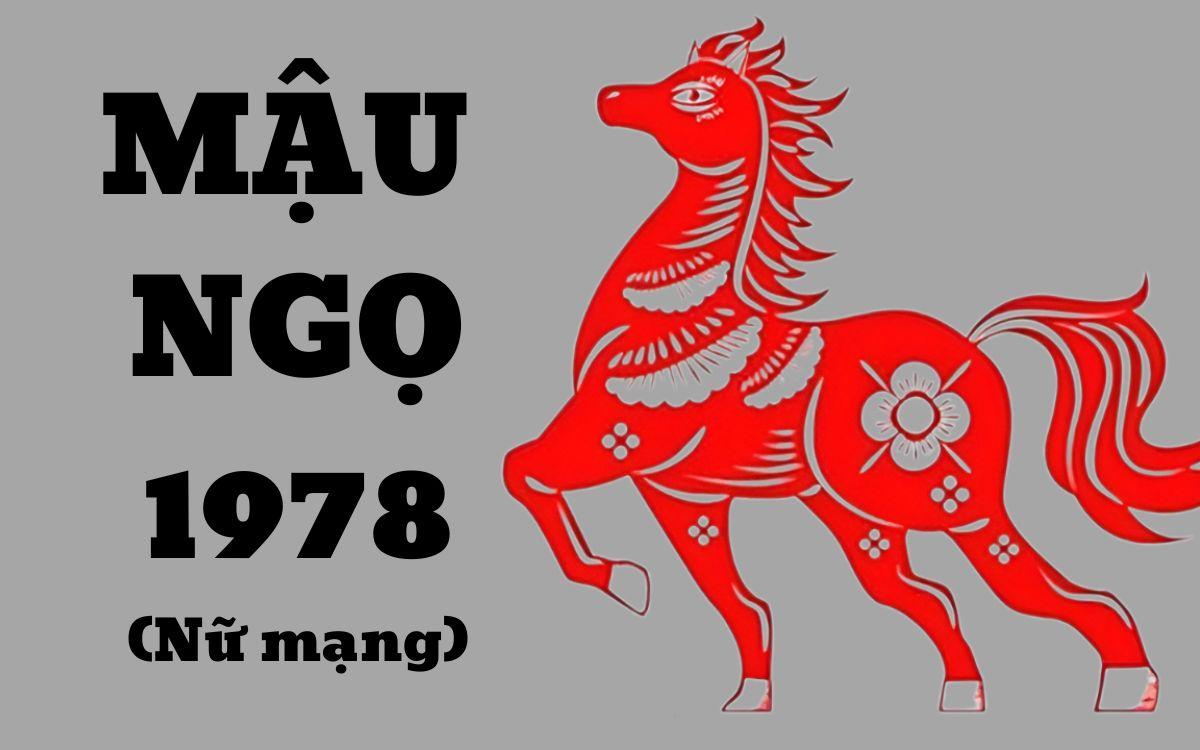 MẬU
NGỌ
1978
(Nữ mạng)